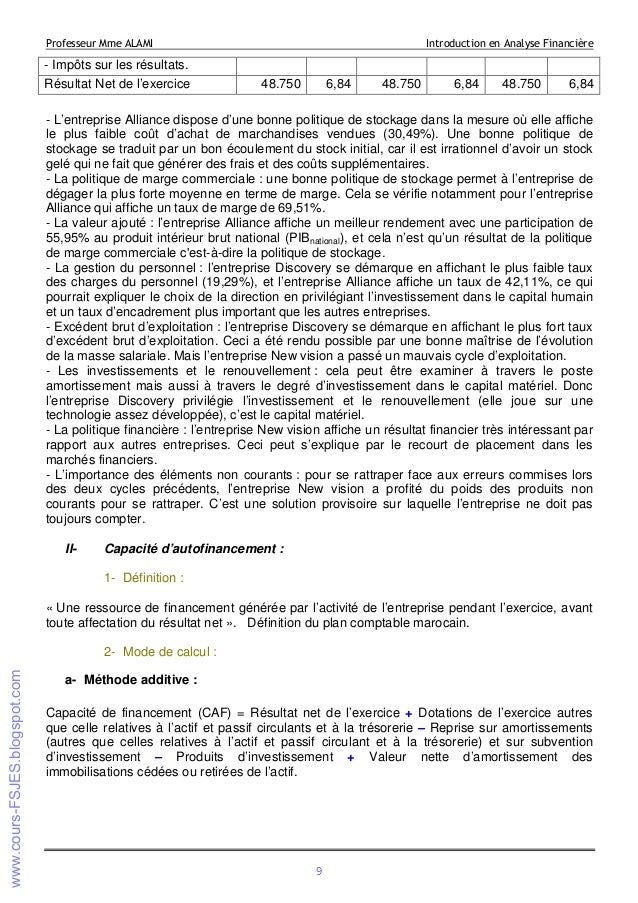 Professeur Mme ALAMI    Introduction en Analyse Financière

| - Impôts sur les résultats. | | | | | | |
|---|---|---|---|---|---|---|
| Résultat Net de l'exercice | 48.750 | 6,84 | 48.750 | 6,84 | 48.750 | 6,84 |

- L'entreprise Alliance dispose d'une bonne politique de stockage dans la mesure où elle affiche le plus faible coût d'achat de marchandises vendues (30,49%). Une bonne politique de stockage se traduit par un bon écoulement du stock initial, car il est irrationnel d'avoir un stock gelé qui ne fait que générer des frais et des coûts supplémentaires.
- La politique de marge commerciale : une bonne politique de stockage permet à l'entreprise de dégager la plus forte moyenne en terme de marge. Cela se vérifie notamment pour l'entreprise Alliance qui affiche un taux de marge de 69,51%.
- La valeur ajouté : l'entreprise Alliance affiche un meilleur rendement avec une participation de 55,95% au produit intérieur brut national (PIB$_{national}$), et cela n'est qu'un résultat de la politique de marge commerciale c'est-à-dire la politique de stockage.
- La gestion du personnel : l'entreprise Discovery se démarque en affichant le plus faible taux des charges du personnel (19,29%), et l'entreprise Alliance affiche un taux de 42,11%, ce qui pourrait expliquer le choix de la direction en privilégiant l'investissement dans le capital humain et un taux d'encadrement plus important que les autres entreprises.
- Excédent brut d'exploitation : l'entreprise Discovery se démarque en affichant le plus fort taux d'excédent brut d'exploitation. Ceci a été rendu possible par une bonne maîtrise de l'évolution de la masse salariale. Mais l'entreprise New vision a passé un mauvais cycle d'exploitation.
- Les investissements et le renouvellement : cela peut être examiner à travers le poste amortissement mais aussi à travers le degré d'investissement dans le capital matériel. Donc l'entreprise Discovery privilégie l'investissement et le renouvellement (elle joue sur une technologie assez développée), c'est le capital matériel.
- La politique financière : l'entreprise New vision affiche un résultat financier très intéressant par rapport aux autres entreprises. Ceci peut s'explique par le recourt de placement dans les marchés financiers.
- L'importance des éléments non courants : pour se rattraper face aux erreurs commises lors des deux cycles précédents, l'entreprise New vision a profité du poids des produits non courants pour se rattraper. C'est une solution provisoire sur laquelle l'entreprise ne doit pas toujours compter.

II- Capacité d'autofinancement :

1- Définition :

« Une ressource de financement générée par l'activité de l'entreprise pendant l'exercice, avant toute affectation du résultat net ». Définition du plan comptable marocain.

2- Mode de calcul :

a- Méthode additive :

Capacité de financement (CAF) = Résultat net de l'exercice + Dotations de l'exercice autres que celle relatives à l'actif et passif circulants et à la trésorerie – Reprise sur amortissements (autres que celles relatives à l'actif et passif circulant et à la trésorerie) et sur subvention d'investissement – Produits d'investissement + Valeur nette d'amortissement des immobilisations cédées ou retirées de l'actif.

www.cours-FSJES.blogspot.com

9